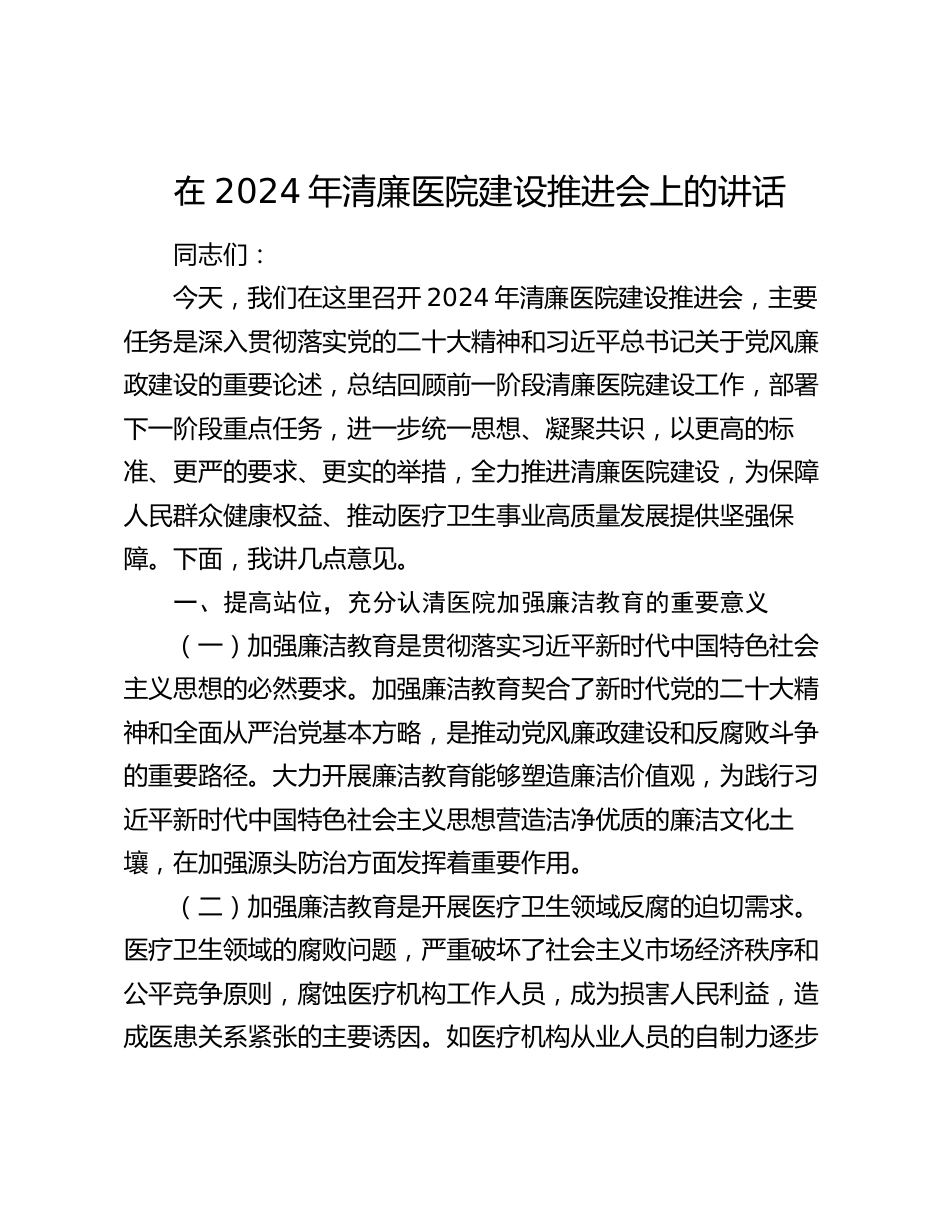 在 2024 年清廉医院建设推进会上的讲话

同志们：

今天，我们在这里召开 2024 年清廉医院建设推进会，主要任务是深入贯彻落实党的二十大精神和习近平总书记关于党风廉政建设的重要论述，总结回顾前一阶段清廉医院建设工作，部署下一阶段重点任务，进一步统一思想、凝聚共识，以更高的标准、更严的要求、更实的举措，全力推进清廉医院建设，为保障人民群众健康权益、推动医疗卫生事业高质量发展提供坚强保障。下面，我讲几点意见。

一、提高站位，充分认清医院加强廉洁教育的重要意义

（一）加强廉洁教育是贯彻落实习近平新时代中国特色社会主义思想的必然要求。加强廉洁教育契合了新时代党的二十大精神和全面从严治党基本方略，是推动党风廉政建设和反腐败斗争的重要路径。大力开展廉洁教育能够塑造廉洁价值观，为践行习近平新时代中国特色社会主义思想营造洁净优质的廉洁文化土壤，在加强源头防治方面发挥着重要作用。

（二）加强廉洁教育是开展医疗卫生领域反腐的迫切需求。医疗卫生领域的腐败问题，严重破坏了社会主义市场经济秩序和公平竞争原则，腐蚀医疗机构工作人员，成为损害人民利益，造成医患关系紧张的主要诱因。如医疗机构从业人员的自制力逐步